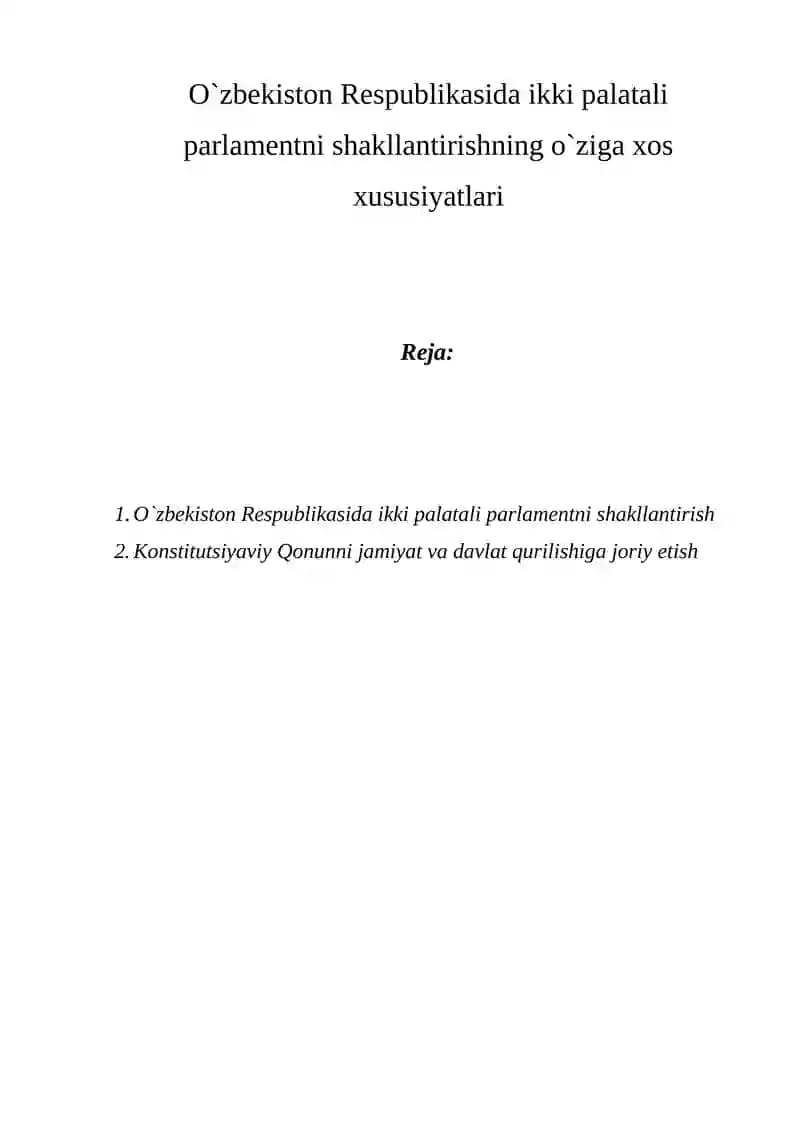 O`zbekiston Respublikasida ikki palatali parlamentni shakllantirishning o`ziga xos xususiyatlari

Reja:

1. O`zbekiston Respublikasida ikki palatali parlamentni shakllantirish
2. Konstitutsiyaviy Qonunni jamiyat va davlat qurilishiga joriy etish